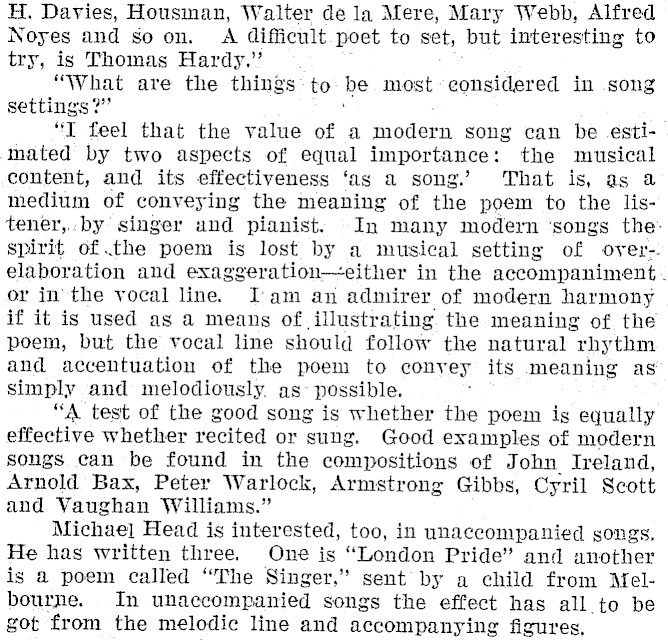 H. Davies, Housman, Walter de la Mere, Mary Webb, Alfred Noyes and so on. A difficult poet to set, but interesting to try, is Thomas Hardy."

"What are the things to be most considered in song settings?"

"I feel that the value of a modern song can be estimated by two aspects of equal importance: the musical content, and its effectiveness 'as a song.' That is, as a medium of conveying the meaning of the poem to the listener, by singer and pianist. In many modern songs the spirit of the poem is lost by a musical setting of over-elaboration and exaggeration—either in the accompaniment or in the vocal line. I am an admirer of modern harmony if it is used as a means of illustrating the meaning of the poem, but the vocal line should follow the natural rhythm and accentuation of the poem to convey its meaning as simply and melodiously as possible.

"A test of the good song is whether the poem is equally effective whether recited or sung. Good examples of modern songs can be found in the compositions of John Ireland, Arnold Bax, Peter Warlock, Armstrong Gibbs, Cyril Scott and Vaughan Williams."

Michael Head is interested, too, in unaccompanied songs. He has written three. One is "London Pride" and another is a poem called "The Singer," sent by a child from Melbourne. In unaccompanied songs the effect has all to be got from the melodic line and accompanying figures.